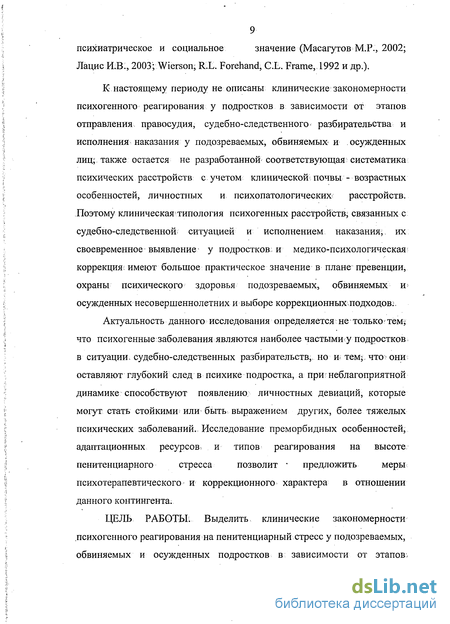 9

психиатрическое и социальное значение (Масагутов М.Р., 2002; Лацис И.В., 2003; Wierson, R.L. Forehand, C.L. Frame, 1992 и др.).

К настоящему периоду не описаны клинические закономерности психогенного реагирования у подростков в зависимости от этапов отправления правосудия, судебно-следственного разбирательства и исполнения наказания у подозреваемых, обвиняемых и осужденных лиц; также остается не разработанной соответствующая систематика психических расстройств с учетом клинической почвы - возрастных особенностей, личностных и психопатологических расстройств. Поэтому клиническая типология психогенных расстройств, связанных с судебно-следственной ситуацией и исполнением наказания, их своевременное выявление у подростков и медико-психологическая коррекция имеют большое практическое значение в плане превенции, охраны психического здоровья подозреваемых, обвиняемых и осужденных несовершеннолетних и выборе коррекционных подходов.

Актуальность данного исследования определяется не только тем, что психогенные заболевания являются наиболее частыми у подростков в ситуации судебно-следственных разбирательств, но и тем, что они оставляют глубокий след в психике подростка, а при неблагоприятной динамике способствуют появлению личностных девиаций, которые могут стать стойкими или быть выражением других, более тяжелых психических заболеваний. Исследование преморбидных особенностей, адаптационных ресурсов и типов реагирования на высоте пенитенциарного стресса позволит предложить меры психотерапевтического и коррекционного характера в отношении данного контингента.

ЦЕЛЬ РАБОТЫ. Выделить клинические закономерности психогенного реагирования на пенитенциарный стресс у подозреваемых, обвиняемых и осужденных подростков в зависимости от этапов

dsLib.net
библиотека диссертаций